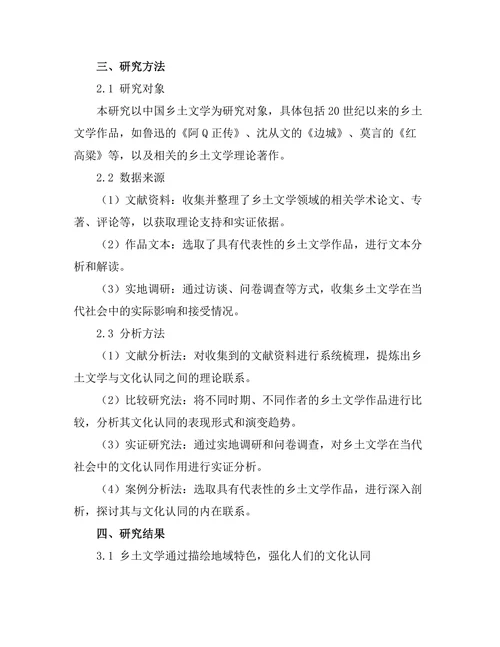 三、研究方法

2.1 研究对象

本研究以中国乡土文学为研究对象，具体包括 20 世纪以来的乡土文学作品，如鲁迅的《阿 Q 正传》、沈从文的《边城》、莫言的《红高粱》等，以及相关的乡土文学理论著作。

2.2 数据来源

（1）文献资料：收集并整理了乡土文学领域的相关学术论文、专著、评论等，以获取理论支持和实证依据。

（2）作品文本：选取了具有代表性的乡土文学作品，进行文本分析和解读。

（3）实地调研：通过访谈、问卷调查等方式，收集乡土文学在当代社会中的实际影响和接受情况。

2.3 分析方法

（1）文献分析法：对收集到的文献资料进行系统梳理，提炼出乡土文学与文化认同之间的理论联系。

（2）比较研究法：将不同时期、不同作者的乡土文学作品进行比较，分析其文化认同的表现形式和演变趋势。

（3）实证研究法：通过实地调研和问卷调查，对乡土文学在当代社会中的文化认同作用进行实证分析。

（4）案例分析法：选取具有代表性的乡土文学作品，进行深入剖析，探讨其与文化认同的内在联系。

四、研究结果

3.1 乡土文学通过描绘地域特色，强化人们的文化认同